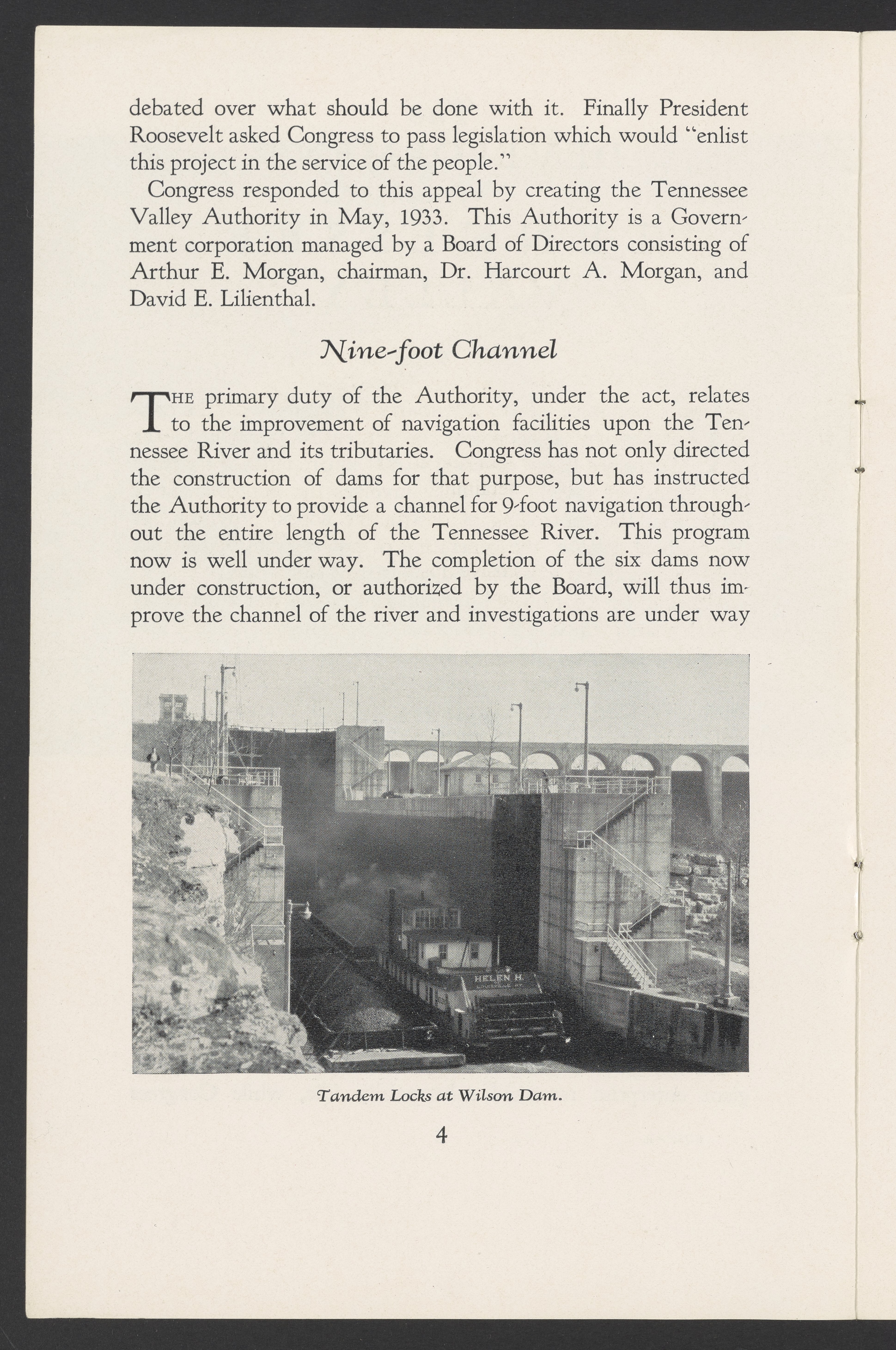 debated over what should be done with it. Finally President Roosevelt asked Congress to pass legislation which would "enlist this project in the service of the people."

Congress responded to this appeal by creating the Tennessee Valley Authority in May, 1933. This Authority is a Government corporation managed by a Board of Directors consisting of Arthur E. Morgan, chairman, Dr. Harcourt A. Morgan, and David E. Lilienthal.

Nine-foot Channel

THE primary duty of the Authority, under the act, relates to the improvement of navigation facilities upon the Tennessee River and its tributaries. Congress has not only directed the construction of dams for that purpose, but has instructed the Authority to provide a channel for 9-foot navigation throughout the entire length of the Tennessee River. This program now is well under way. The completion of the six dams now under construction, or authorized by the Board, will thus improve the channel of the river and investigations are under way

HELEN H.

Tandem Locks at Wilson Dam.

4